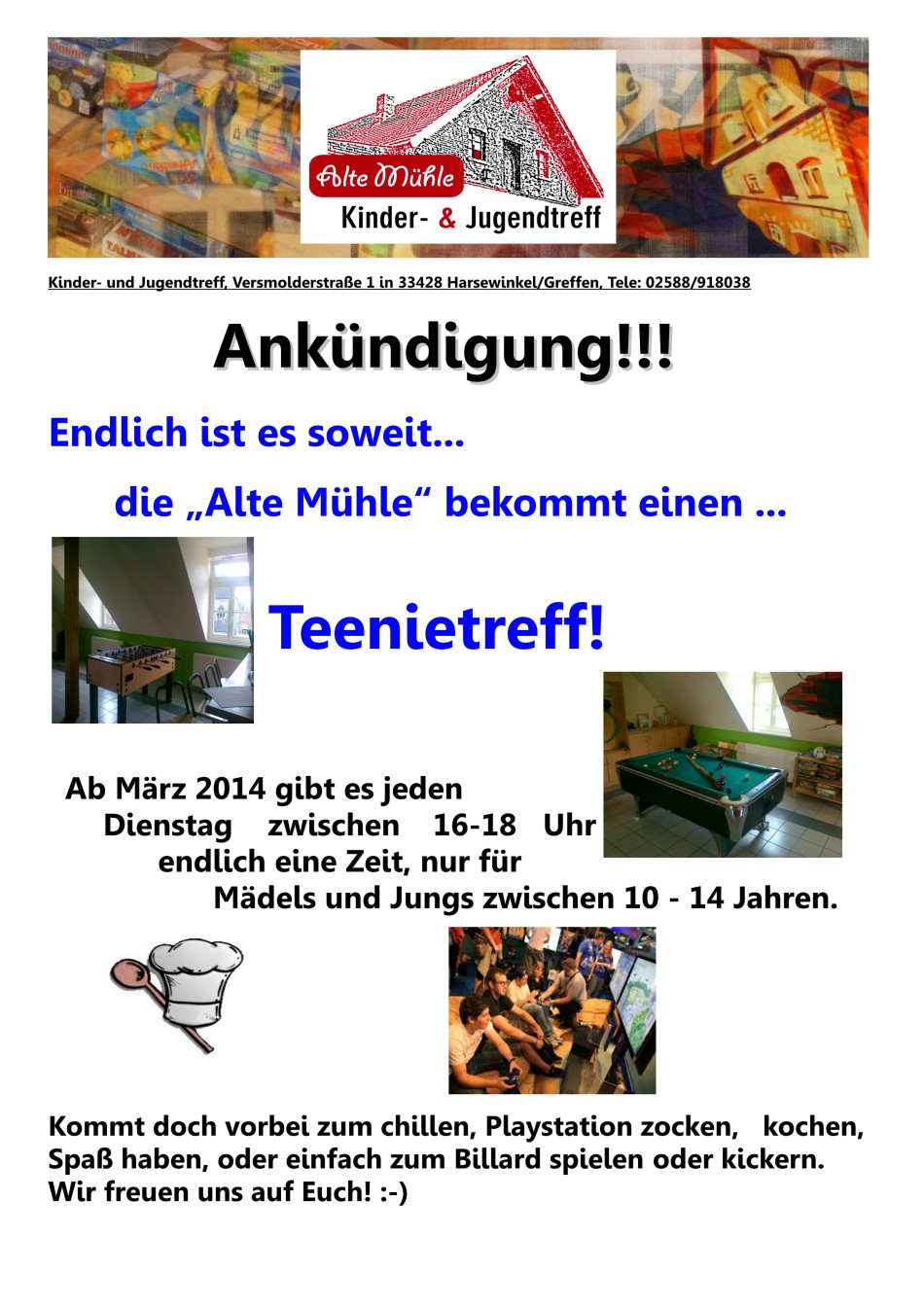 Alte Mühle
Kinder- & Jugendtreff

Kinder- und Jugendtreff, Versmolderstraße 1 in 33428 Harsewinkel/Greffen, Tele: 02588/918038

Ankündigung!!!

Endlich ist es soweit...

die „Alte Mühle“ bekommt einen ...

Teenietreff!

Ab März 2014 gibt es jeden Dienstag zwischen 16-18 Uhr endlich eine Zeit, nur für Mädels und Jungs zwischen 10 - 14 Jahren.

Kommt doch vorbei zum chillen, Playstation zocken, kochen, Spaß haben, oder einfach zum Billard spielen oder kickern. Wir freuen uns auf Euch! :-)